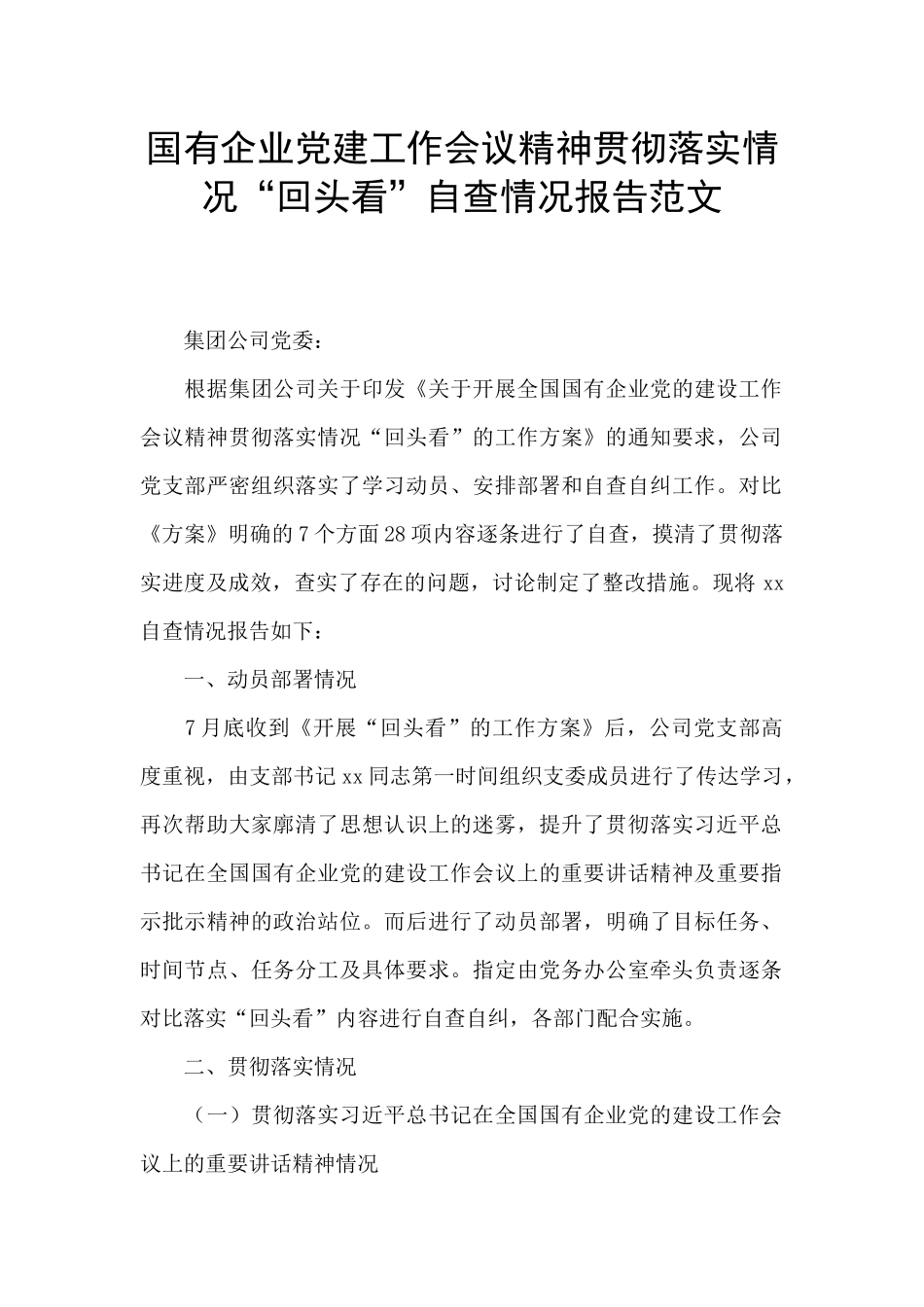 国有企业党建工作会议精神贯彻落实情况“回头看”自查情况报告范文

集团公司党委：

根据集团公司关于印发《关于开展全国国有企业党的建设工作会议精神贯彻落实情况“回头看”的工作方案》的通知要求，公司党支部严密组织落实了学习动员、安排部署和自查自纠工作。对比《方案》明确的7个方面28项内容逐条进行了自查，摸清了贯彻落实进度及成效，查实了存在的问题，讨论制定了整改措施。现将xx自查情况报告如下：

一、动员部署情况

7月底收到《开展“回头看”的工作方案》后，公司党支部高度重视，由支部书记xx同志第一时间组织支委成员进行了传达学习，再次帮助大家廓清了思想认识上的迷雾，提升了贯彻落实习近平总书记在全国国有企业党的建设工作会议上的重要讲话精神及重要指示批示精神的政治站位。而后进行了动员部署，明确了目标任务、时间节点、任务分工及具体要求。指定由党务办公室牵头负责逐条对比落实“回头看”内容进行自查自纠，各部门配合实施。

二、贯彻落实情况

（一）贯彻落实习近平总书记在全国国有企业党的建设工作会议上的重要讲话精神情况